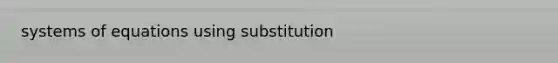 systems of equations using substitution